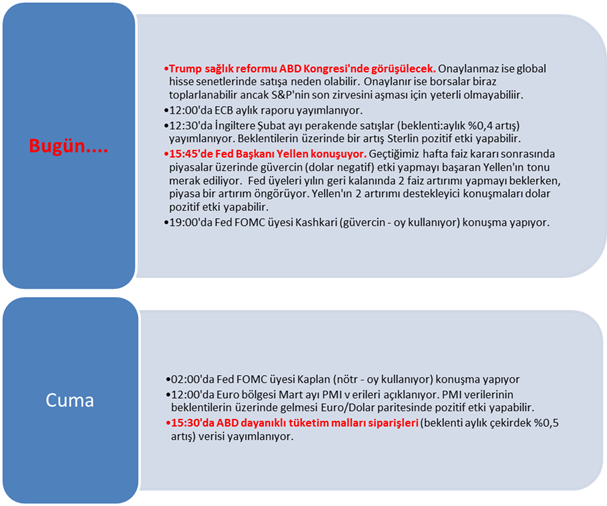 Bugün....

•Trump sağlık reformu ABD Kongresi'nde görüşülecek. Onaylanmaz ise global hisse senetlerinde satışa neden olabilir. Onaylanır ise borsalar biraz toplarlanabilir ancak S&P'nin son zirvesini aşması için yeterli olmayabiliir.
•12:00'da ECB aylık raporu yayımlanıyor.
•12:30'da İngiltere Şubat ayı perakende satışlar (beklenti:aylık %0,4 artış) yayımlanıyor. Beklentilerin üzerinde bir artış Sterlin pozitif etki yapabilir.
•15:45'de Fed Başkanı Yellen konuşuyor. Geçtiğimiz hafta faiz kararı sonrasında piyasalar üzerinde güvercin (dolar negatif) etki yapmayı başaran Yellen'ın tonu merak ediliyor. Fed üyeleri yılın geri kalanında 2 faiz artırımı yapmayı beklerken, piyasa bir artırım öngörüyor. Yellen'ın 2 artırımı destekleyici konuşmaları dolar pozitif etki yapabilir.
•19:00'da Fed FOMC üyesi Kashkari (güvercin - oy kullanıyor) konuşma yapıyor.

Cuma

•02:00'da Fed FOMC üyesi Kaplan (nötr - oy kullanıyor) konuşma yapıyor
•12:00'da Euro bölgesi Mart ayı PMI v erileri açıklanıyor. PMI verilerinin beklentilerin üzerinde gelmesi Euro/Dolar paritesinde pozitif etki yapabilir.
•15:30'da ABD dayanıklı tüketim malları siparişleri (beklenti aylık çekirdek %0,5 artış) verisi yayımlanıyor.